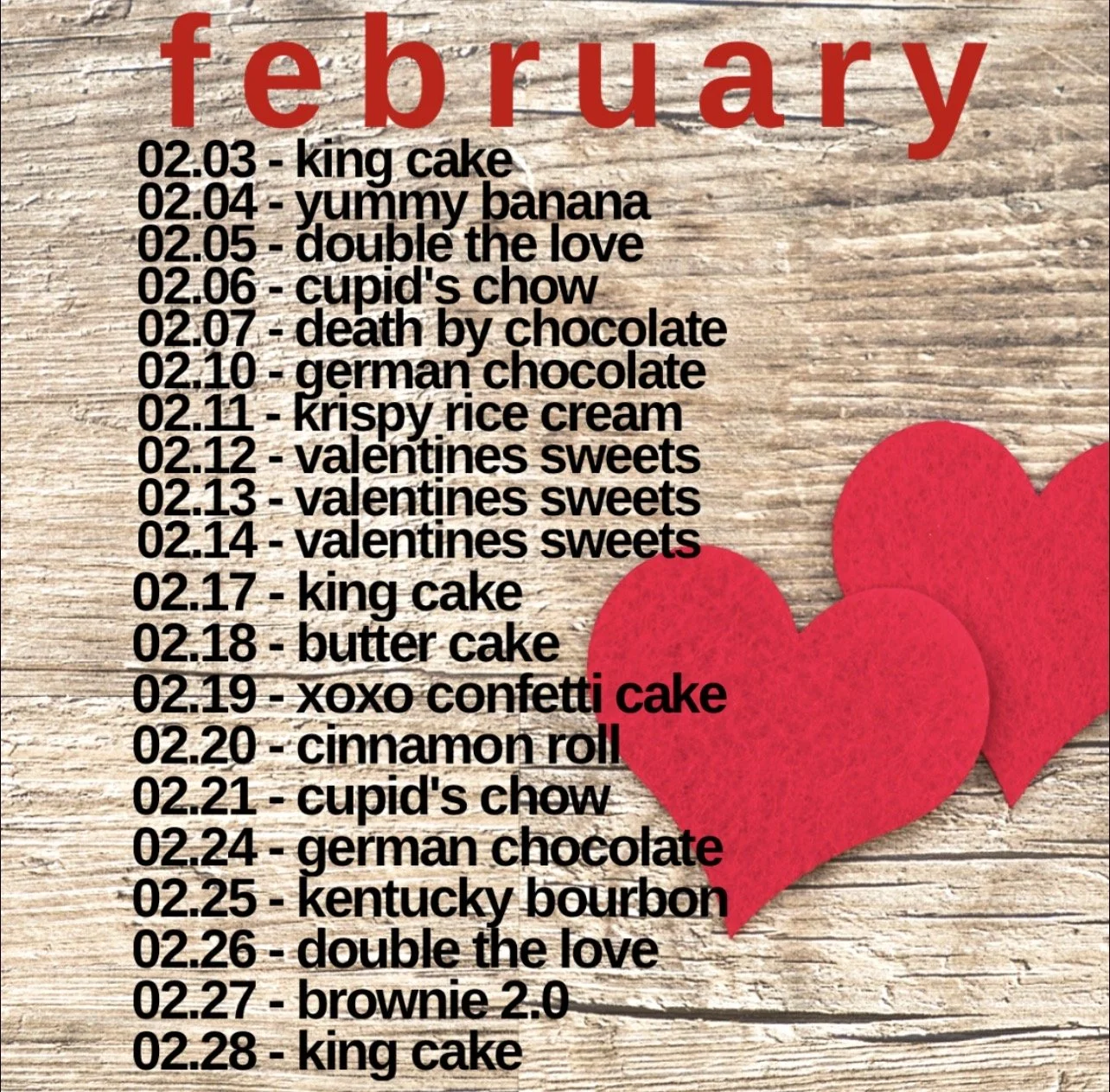 february

02.03 - king cake
02.04 - yummy banana
02.05 - double the love
02.06 - cupid's chow
02.07 - death by chocolate
02.10 - german chocolate
02.11 - krispy rice cream
02.12 - valentines sweets
02.13 - valentines sweets
02.14 - valentines sweets
02.17 - king cake
02.18 - butter cake
02.19 - xoxo confetti cake
02.20 - cinnamon roll
02.21 - cupid's chow
02.24 - german chocolate
02.25 - kentucky bourbon
02.26 - double the love
02.27 - brownie 2.0
02.28 - king cake